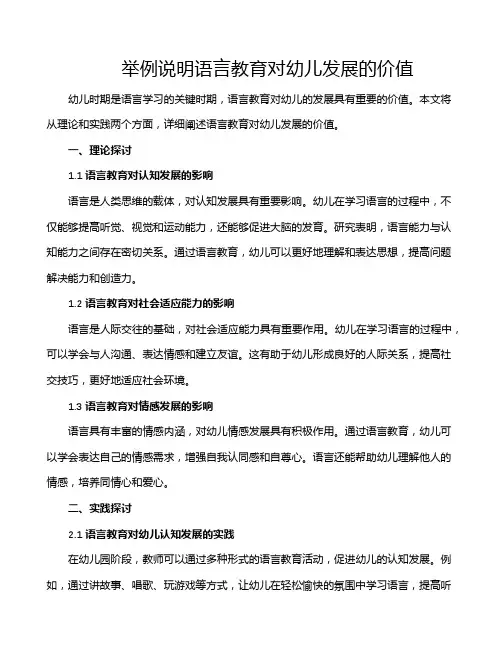 举例说明语言教育对幼儿发展的价值

幼儿时期是语言学习的关键时期，语言教育对幼儿的发展具有重要的价值。本文将从理论和实践两个方面，详细阐述语言教育对幼儿发展的价值。

一、理论探讨

1.1 语言教育对认知发展的影响

语言是人类思维的载体，对认知发展具有重要影响。幼儿在学习语言的过程中，不仅能够提高听觉、视觉和运动能力，还能够促进大脑的发育。研究表明，语言能力与认知能力之间存在密切关系。通过语言教育，幼儿可以更好地理解和表达思想，提高问题解决能力和创造力。

1.2 语言教育对社会适应能力的影响

语言是人际交往的基础，对社会适应能力具有重要作用。幼儿在学习语言的过程中，可以学会与人沟通、表达情感和建立友谊。这有助于幼儿形成良好的人际关系，提高社交技巧，更好地适应社会环境。

1.3 语言教育对情感发展的影响

语言具有丰富的情感内涵，对幼儿情感发展具有积极作用。通过语言教育，幼儿可以学会表达自己的情感需求，增强自我认同感和自尊心。语言还能帮助幼儿理解他人的情感，培养同情心和爱心。

二、实践探讨

2.1 语言教育对幼儿认知发展的实践

在幼儿园阶段，教师可以通过多种形式的语言教育活动，促进幼儿的认知发展。例如，通过讲故事、唱歌、玩游戏等方式，让幼儿在轻松愉快的氛围中学习语言，提高听